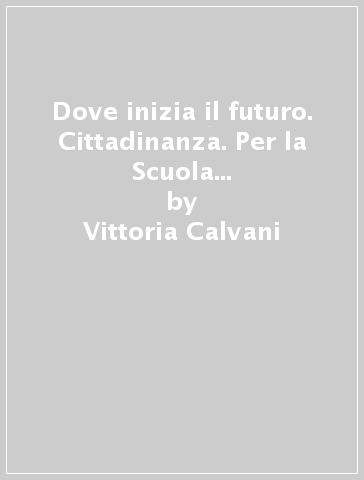 Dove inizia il futuro. Cittadinanza. Per la Scuola...
by
Vittoria Calvani